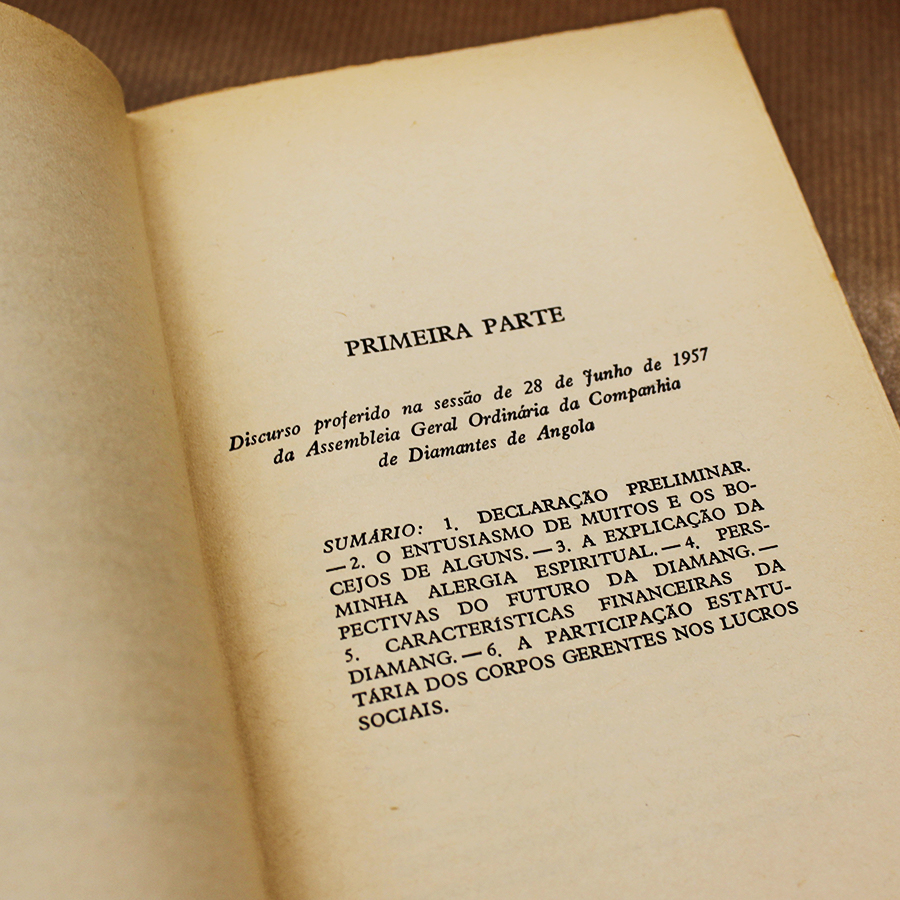 PRIMEIRA PARTE

Discurso proferido na sessão de 28 de Junho de 1957 da Assembleia Geral Ordinária da Companhia de Diamantes de Angola

SUMÁRIO: 1. DECLARAÇÃO PRELIMINAR. — 2. O ENTUSIASMO DE MUITOS E OS BOCEJOS DE ALGUNS. — 3. A EXPLICAÇÃO DA MINHA ALERGIA ESPIRITUAL. — 4. PERSPECTIVAS DO FUTURO DA DIAMANG. — 5. CARACTERÍSTICAS FINANCEIRAS DA DIAMANG. — 6. A PARTICIPAÇÃO ESTATUTÁRIA DOS CORPOS GERENTES NOS LUCROS SOCIAIS.